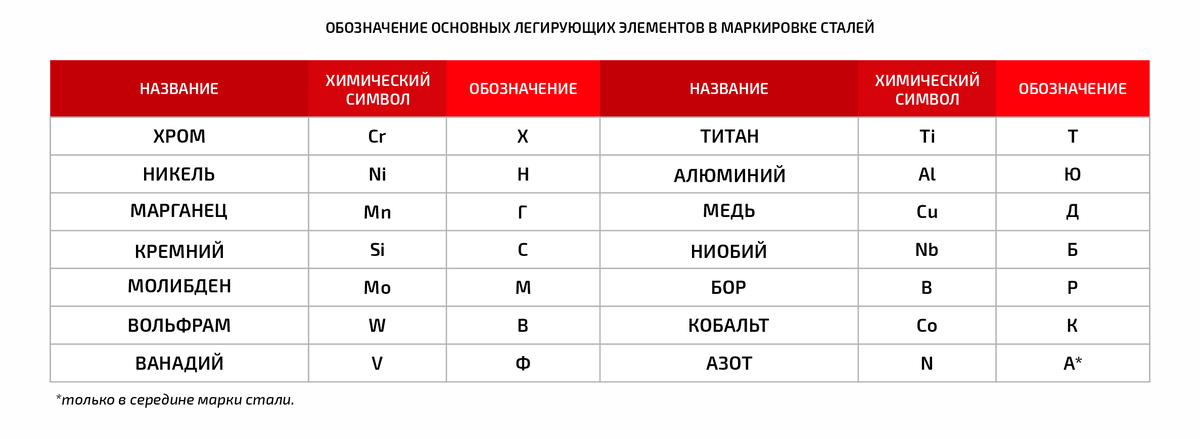 ОБОЗНАЧЕНИЕ ОСНОВНЫХ ЛЕГИРУЮЩИХ ЭЛЕМЕНТОВ В МАРКИРОВКЕ СТАЛЕЙ

| НАЗВАНИЕ | ХИМИЧЕСКИЙ СИМВОЛ | ОБОЗНАЧЕНИЕ | НАЗВАНИЕ | ХИМИЧЕСКИЙ СИМВОЛ | ОБОЗНАЧЕНИЕ |
|---|---|---|---|---|---|
| ХРОМ | Cr | Х | ТИТАН | Ti | Т |
| НИКЕЛЬ | Ni | Н | АЛЮМИНИЙ | Al | Ю |
| МАРГАНЕЦ | Mn | Г | МЕДЬ | Cu | Д |
| КРЕМНИЙ | Si | С | НИОБИЙ | Nb | Б |
| МОЛИБДЕН | Mo | М | БОР | B | Р |
| ВОЛЬФРАМ | W | В | КОБАЛЬТ | Co | К |
| ВАНАДИЙ | V | Ф | АЗОТ | N | А* |

*только в середине марки стали.